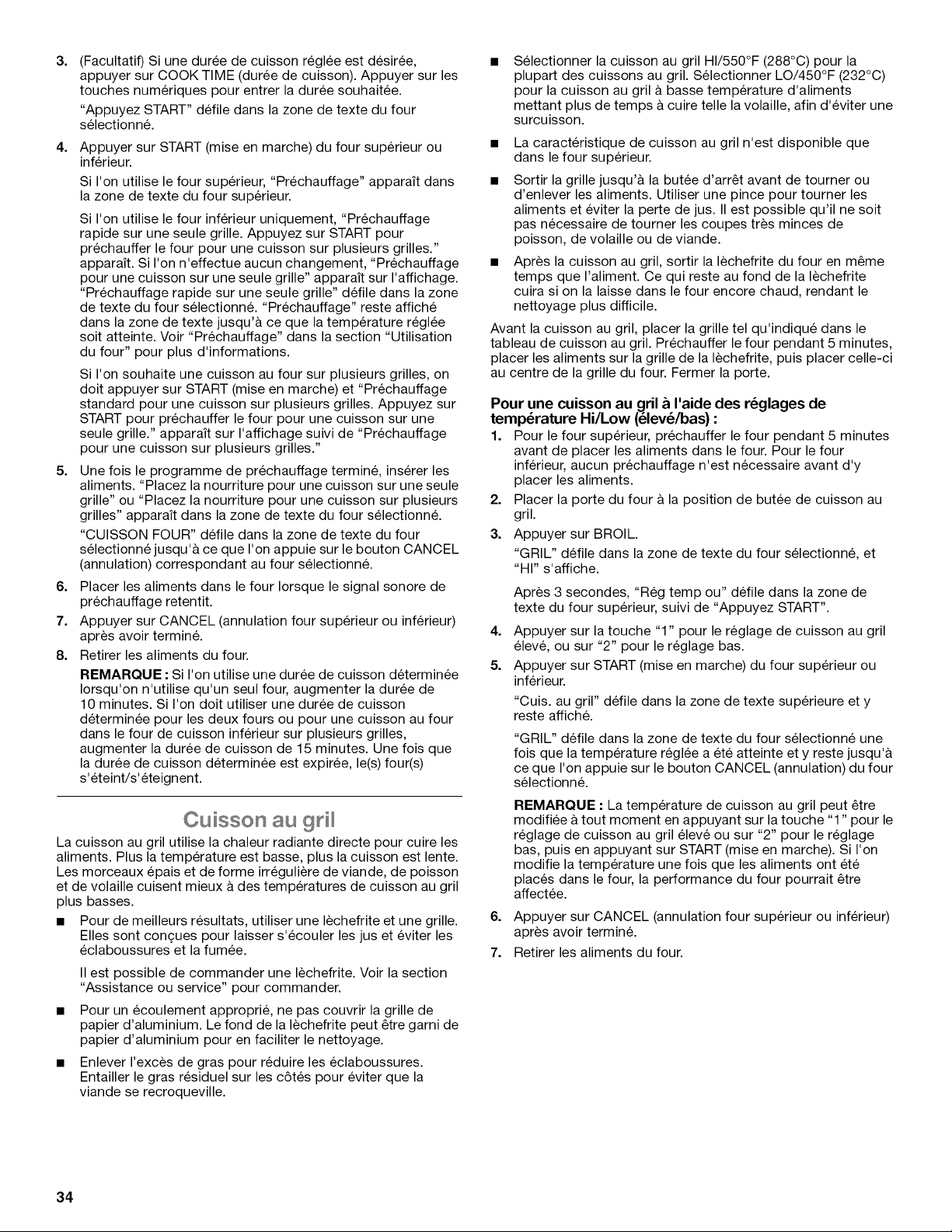 3. (Facultatif) Si une durée de cuisson réglée est désirée, appuyer sur COOK TIME (durée de cuisson). Appuyer sur les touches numériques pour entrer la durée souhaitée.

"Appuyez START" défile dans la zone de texte du four sélectionné.

4. Appuyer sur START (mise en marche) du four supérieur ou inférieur.

Si l'on utilise le four supérieur, "Préchauffage" apparaît dans la zone de texte du four supérieur.

Si l'on utilise le four inférieur uniquement, "Préchauffage rapide sur une seule grille. Appuyez sur START pour préchauffer le four pour une cuisson sur plusieurs grilles." apparaît. Si l'on n'effectue aucun changement, "Préchauffage pour une cuisson sur une seule grille" apparaît sur l'affichage. "Préchauffage rapide sur une seule grille" défile dans la zone de texte du four sélectionné. "Préchauffage" reste affiché dans la zone de texte jusqu'à ce que la température réglée soit atteinte. Voir "Préchauffage" dans la section "Utilisation du four" pour plus d'informations.

Si l'on souhaite une cuisson au four sur plusieurs grilles, on doit appuyer sur START (mise en marche) et "Préchauffage standard pour une cuisson sur plusieurs grilles. Appuyez sur START pour préchauffer le four pour une cuisson sur une seule grille." apparaît sur l'affichage suivi de "Préchauffage pour une cuisson sur plusieurs grilles."

5. Une fois le programme de préchauffage terminé, insérer les aliments. "Placez la nourriture pour une cuisson sur une seule grille" ou "Placez la nourriture pour une cuisson sur plusieurs grilles" apparaît dans la zone de texte du four sélectionné.

"CUISSON FOUR" défile dans la zone de texte du four sélectionné jusqu'à ce que l'on appuie sur le bouton CANCEL (annulation) correspondant au four sélectionné.

6. Placer les aliments dans le four lorsque le signal sonore de préchauffage retentit.

7. Appuyer sur CANCEL (annulation four supérieur ou inférieur) après avoir terminé.

8. Retirer les aliments du four.

REMARQUE : Si l'on utilise une durée de cuisson déterminée lorsqu'on n'utilise qu'un seul four, augmenter la durée de 10 minutes. Si l'on doit utiliser une durée de cuisson déterminée pour les deux fours ou pour une cuisson au four dans le four de cuisson inférieur sur plusieurs grilles, augmenter la durée de cuisson de 15 minutes. Une fois que la durée de cuisson déterminée est expirée, le(s) four(s) s'éteint/s'éteignent.

Cuisson au gril

La cuisson au gril utilise la chaleur radiante directe pour cuire les aliments. Plus la température est basse, plus la cuisson est lente. Les morceaux épais et de forme irrégulière de viande, de poisson et de volaille cuisent mieux à des températures de cuisson au gril plus basses.

• Pour de meilleurs résultats, utiliser une lèchefrite et une grille. Elles sont conçues pour laisser s'écouler les jus et éviter les éclaboussures et la fumée.

Il est possible de commander une lèchefrite. Voir la section "Assistance ou service" pour commander.

• Pour un écoulement approprié, ne pas couvrir la grille de papier d'aluminium. Le fond de la lèchefrite peut être garni de papier d'aluminium pour en faciliter le nettoyage.

• Enlever l'excès de gras pour réduire les éclaboussures. Entailler le gras résiduel sur les côtés pour éviter que la viande se recroqueville.

• Sélectionner la cuisson au gril HI/550°F (288°C) pour la plupart des cuissons au gril. Sélectionner LO/450°F (232°C) pour la cuisson au gril à basse température d'aliments mettant plus de temps à cuire telle la volaille, afin d'éviter une surcuisson.

• La caractéristique de cuisson au gril n'est disponible que dans le four supérieur.

• Sortir la grille jusqu'à la butée d'arrêt avant de tourner ou d'enlever les aliments. Utiliser une pince pour tourner les aliments et éviter la perte de jus. Il est possible qu'il ne soit pas nécessaire de tourner les coupes très minces de poisson, de volaille ou de viande.

• Après la cuisson au gril, sortir la lèchefrite du four en même temps que l'aliment. Ce qui reste au fond de la lèchefrite cuira si on la laisse dans le four encore chaud, rendant le nettoyage plus difficile.

Avant la cuisson au gril, placer la grille tel qu'indiqué dans le tableau de cuisson au gril. Préchauffer le four pendant 5 minutes, placer les aliments sur la grille de la lèchefrite, puis placer celle-ci au centre de la grille du four. Fermer la porte.

Pour une cuisson au gril à l'aide des réglages de température Hi/Low (élevé/bas) :

1. Pour le four supérieur, préchauffer le four pendant 5 minutes avant de placer les aliments dans le four. Pour le four inférieur, aucun préchauffage n'est nécessaire avant d'y placer les aliments.

2. Placer la porte du four à la position de butée de cuisson au gril.

3. Appuyer sur BROIL.

"GRIL" défile dans la zone de texte du four sélectionné, et "HI" s'affiche.

Après 3 secondes, "Rég temp ou" défile dans la zone de texte du four supérieur, suivi de "Appuyez START".

4. Appuyer sur la touche "1" pour le réglage de cuisson au gril élevé, ou sur "2" pour le réglage bas.

5. Appuyer sur START (mise en marche) du four supérieur ou inférieur.

"Cuis. au gril" défile dans la zone de texte supérieure et y reste affiché.

"GRIL" défile dans la zone de texte du four sélectionné une fois que la température réglée a été atteinte et y reste jusqu'à ce que l'on appuie sur le bouton CANCEL (annulation) du four sélectionné.

REMARQUE : La température de cuisson au gril peut être modifiée à tout moment en appuyant sur la touche "1" pour le réglage de cuisson au gril élevé ou sur "2" pour le réglage bas, puis en appuyant sur START (mise en marche). Si l'on modifie la température une fois que les aliments ont été placés dans le four, la performance du four pourrait être affectée.

6. Appuyer sur CANCEL (annulation four supérieur ou inférieur) après avoir terminé.

7. Retirer les aliments du four.

34